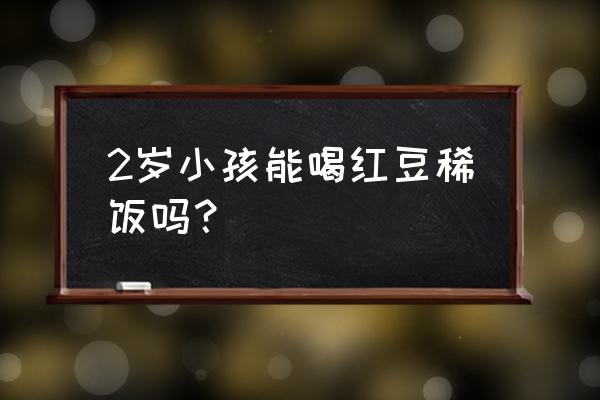 2岁小孩能喝红豆稀饭吗？